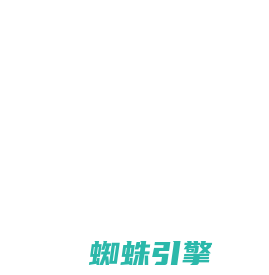 蜘蛛引擎